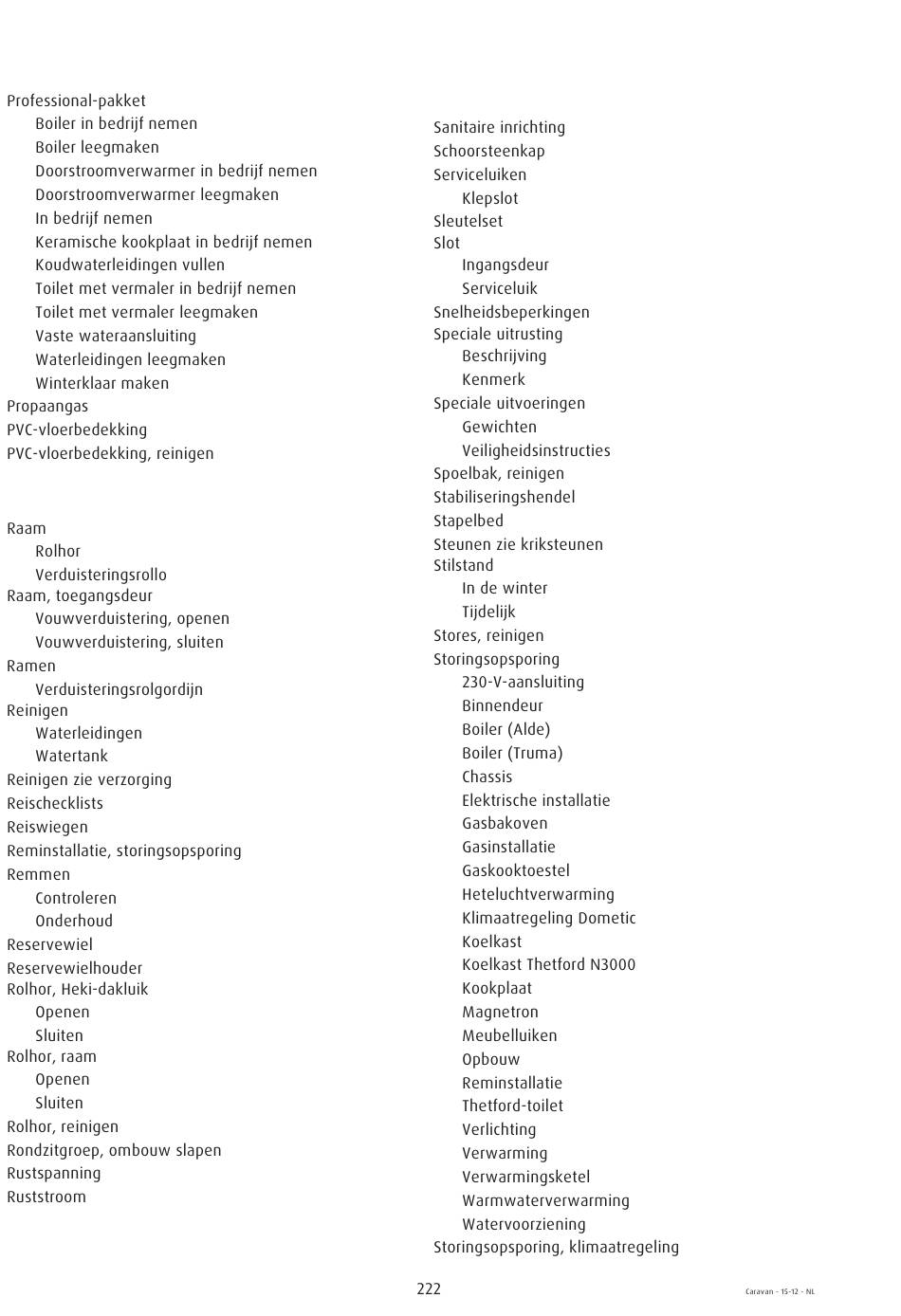 Professional-pakket
Boiler in bedrijf nemen
Boiler leegmaken
Doorstroomverwarmer in bedrijf nemen
Doorstroomverwarmer leegmaken
In bedrijf nemen
Keramische kookplaat in bedrijf nemen
Koudwaterleidingen vullen
Toilet met vermaler in bedrijf nemen
Toilet met vermaler leegmaken
Vaste wateraansluiting
Waterleidingen leegmaken
Winterklaar maken
Propaangas
PVC-vloerbedekking
PVC-vloerbedekking, reinigen

Raam
Rolhor
Verduisteringsrollo
Raam, toegangsdeur
Vouwverduistering, openen
Vouwverduistering, sluiten
Ramen
Verduisteringsrolgordijn
Reinigen
Waterleidingen
Watertank
Reinigen zie verzorging
Reischecklists
Reiswiegen
Reminstallatie, storingsopsporing
Remmen
Controleren
Onderhoud
Reservewiel
Reservewielhouder
Rolhor, Heki-dakluik
Openen
Sluiten
Rolhor, raam
Openen
Sluiten
Rolhor, reinigen
Rondzitgroep, ombouw slapen
Rustspanning
Ruststroom

Sanitaire inrichting
Schoorsteenkap
Serviceluiken
Klepslot
Sleutelset
Slot
Ingangsdeur
Serviceluik
Snelheidsbeperkingen
Speciale uitrusting
Beschrijving
Kenmerk
Speciale uitvoeringen
Gewichten
Veiligheidsinstructies
Spoelbak, reinigen
Stabiliseringshendel
Stapelbed
Steunen zie kriksteunen
Stilstand
In de winter
Tijdelijk
Stores, reinigen
Storingsopsporing
230-V-aansluiting
Binnendeur
Boiler (Alde)
Boiler (Truma)
Chassis
Elektrische installatie
Gasbakoven
Gasinstallatie
Gaskooktoestel
Heteluchtverwarming
Klimaatregeling Dometic
Koelkast
Koelkast Thetford N3000
Kookplaat
Magnetron
Meubelluiken
Opbouw
Reminstallatie
Thetford-toilet
Verlichting
Verwarming
Verwarmingsketel
Warmwaterverwarming
Watervoorziening
Storingsopsporing, klimaatregeling

222

Caravan - 15-12 - NL